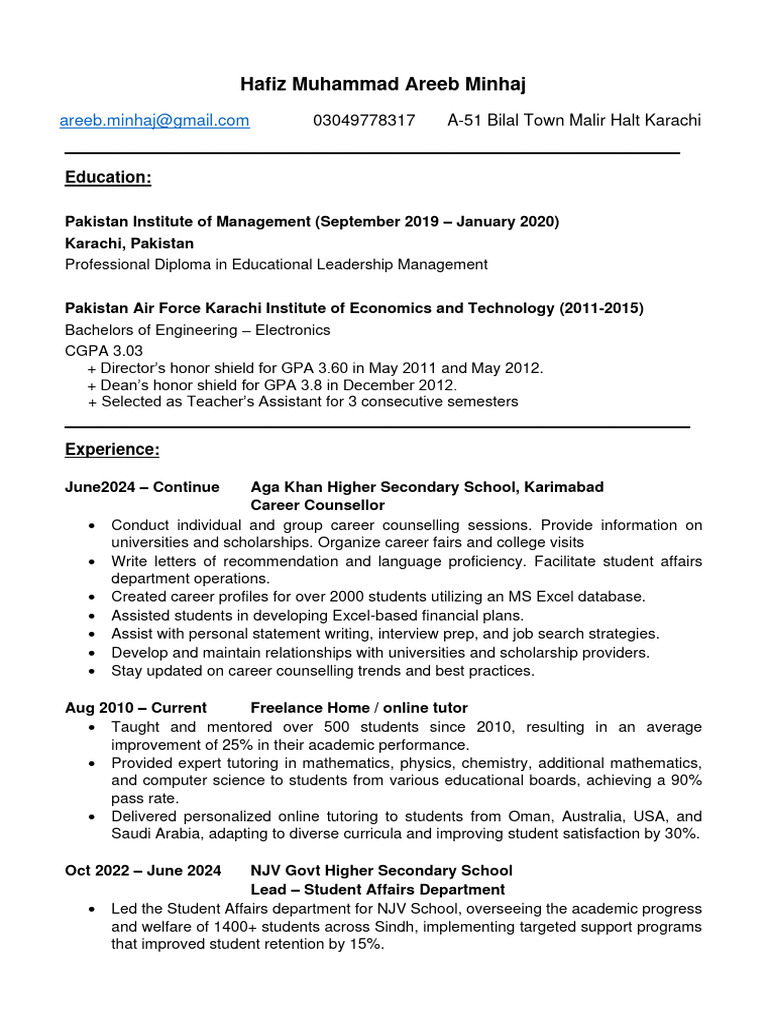 Hafiz Muhammad Areeb Minhaj

areeb.minhaj@gmail.com 03049778317 A-51 Bilal Town Malir Halt Karachi

Education:

Pakistan Institute of Management (September 2019 – January 2020)
Karachi, Pakistan
Professional Diploma in Educational Leadership Management

Pakistan Air Force Karachi Institute of Economics and Technology (2011-2015)
Bachelors of Engineering – Electronics
CGPA 3.03
+ Director's honor shield for GPA 3.60 in May 2011 and May 2012.
+ Dean's honor shield for GPA 3.8 in December 2012.
+ Selected as Teacher's Assistant for 3 consecutive semesters

Experience:

June2024 – Continue Aga Khan Higher Secondary School, Karimabad
Career Counsellor
• Conduct individual and group career counselling sessions. Provide information on universities and scholarships. Organize career fairs and college visits
• Write letters of recommendation and language proficiency. Facilitate student affairs department operations.
• Created career profiles for over 2000 students utilizing an MS Excel database.
• Assisted students in developing Excel-based financial plans.
• Assist with personal statement writing, interview prep, and job search strategies.
• Develop and maintain relationships with universities and scholarship providers.
• Stay updated on career counselling trends and best practices.

Aug 2010 – Current Freelance Home / online tutor
• Taught and mentored over 500 students since 2010, resulting in an average improvement of 25% in their academic performance.
• Provided expert tutoring in mathematics, physics, chemistry, additional mathematics, and computer science to students from various educational boards, achieving a 90% pass rate.
• Delivered personalized online tutoring to students from Oman, Australia, USA, and Saudi Arabia, adapting to diverse curricula and improving student satisfaction by 30%.

Oct 2022 – June 2024 NJV Govt Higher Secondary School
Lead – Student Affairs Department
• Led the Student Affairs department for NJV School, overseeing the academic progress and welfare of 1400+ students across Sindh, implementing targeted support programs that improved student retention by 15%.